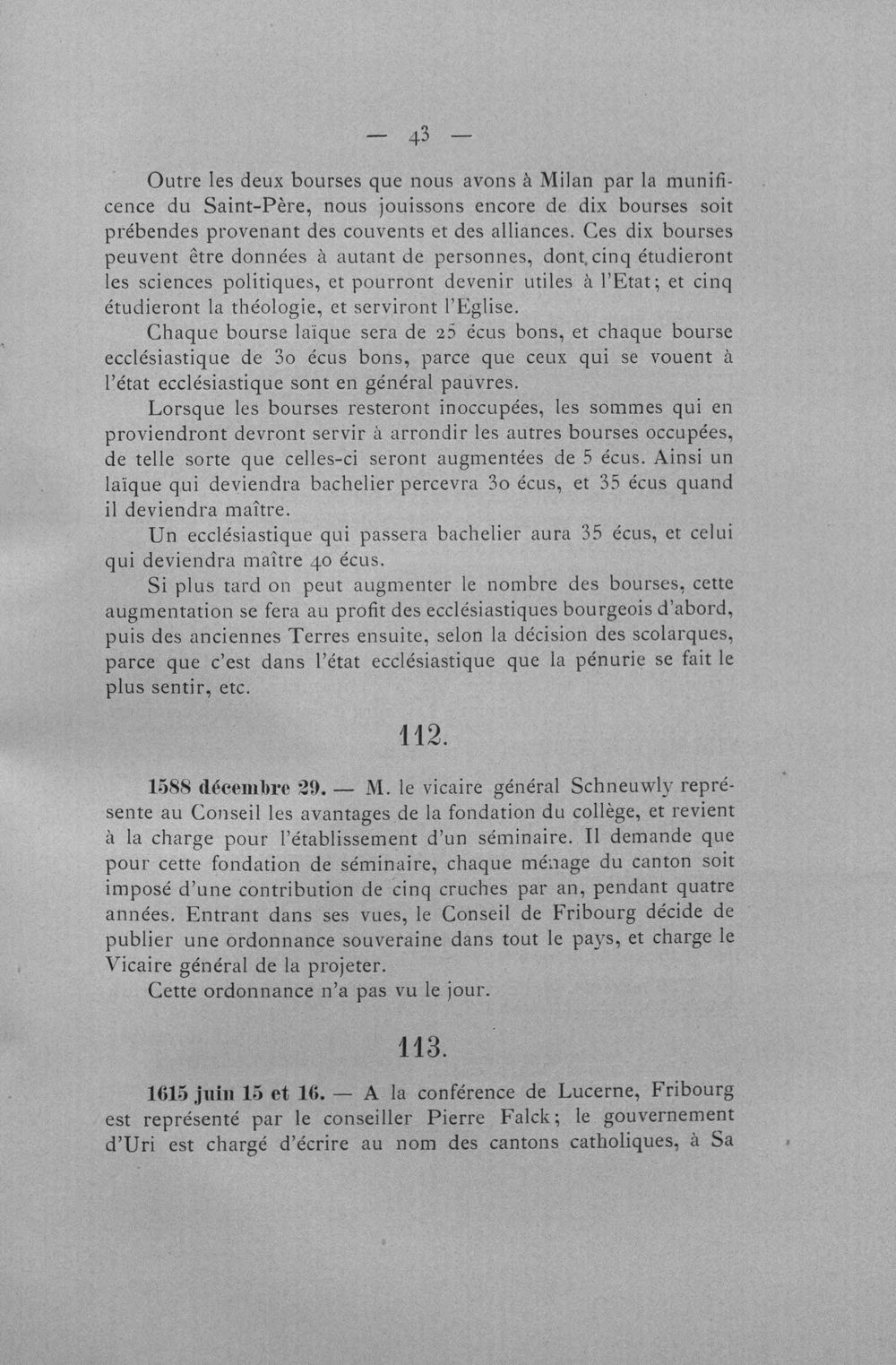 — 43 —

Outre les deux bourses que nous avons à Milan par la munificence du Saint-Père, nous jouissons encore de dix bourses soit prébendes provenant des couvents et des alliances. Ces dix bourses peuvent être données à autant de personnes, dont cinq étudieront les sciences politiques, et pourront devenir utiles à l'Etat; et cinq étudieront la théologie, et serviront l'Eglise.

Chaque bourse laïque sera de 25 écus bons, et chaque bourse ecclésiastique de 30 écus bons, parce que ceux qui se vouent à l'état ecclésiastique sont en général pauvres.

Lorsque les bourses resteront inoccupées, les sommes qui en proviendront devront servir à arrondir les autres bourses occupées, de telle sorte que celles-ci seront augmentées de 5 écus. Ainsi un laïque qui deviendra bachelier percevra 30 écus, et 35 écus quand il deviendra maître.

Un ecclésiastique qui passera bachelier aura 35 écus, et celui qui deviendra maître 40 écus.

Si plus tard on peut augmenter le nombre des bourses, cette augmentation se fera au profit des ecclésiastiques bourgeois d'abord, puis des anciennes Terres ensuite, selon la décision des scolarques, parce que c'est dans l'état ecclésiastique que la pénurie se fait le plus sentir, etc.

112.

1588 décembre 29. — M. le vicaire général Schneuwly représente au Conseil les avantages de la fondation du collège, et revient à la charge pour l'établissement d'un séminaire. Il demande que pour cette fondation de séminaire, chaque ménage du canton soit imposé d'une contribution de cinq cruches par an, pendant quatre années. Entrant dans ses vues, le Conseil de Fribourg décide de publier une ordonnance souveraine dans tout le pays, et charge le Vicaire général de la projeter.

Cette ordonnance n'a pas vu le jour.

113.

1615 juin 15 et 16. — A la conférence de Lucerne, Fribourg est représenté par le conseiller Pierre Falck; le gouvernement d'Uri est chargé d'écrire au nom des cantons catholiques, à Sa